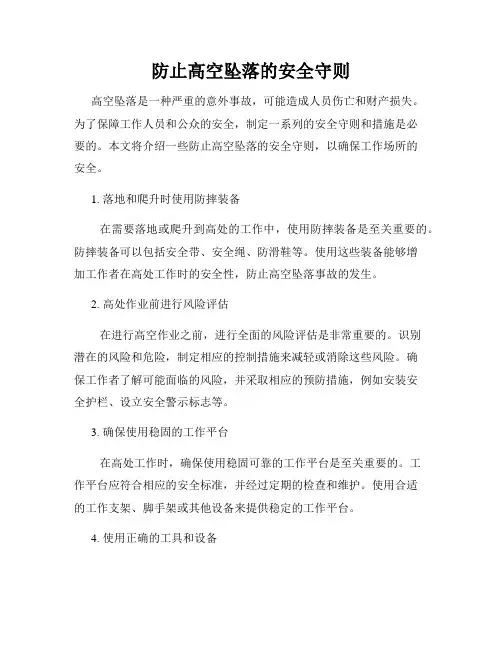 防止高空坠落的安全守则

高空坠落是一种严重的意外事故，可能造成人员伤亡和财产损失。为了保障工作人员和公众的安全，制定一系列的安全守则和措施是必要的。本文将介绍一些防止高空坠落的安全守则，以确保工作场所的安全。

1. 落地和爬升时使用防摔装备

在需要落地或爬升到高处的工作中，使用防摔装备是至关重要的。防摔装备可以包括安全带、安全绳、防滑鞋等。使用这些装备能够增加工作者在高处工作时的安全性，防止高空坠落事故的发生。

2. 高处作业前进行风险评估

在进行高空作业之前，进行全面的风险评估是非常重要的。识别潜在的风险和危险，制定相应的控制措施来减轻或消除这些风险。确保工作者了解可能面临的风险，并采取相应的预防措施，例如安装安全护栏、设立安全警示标志等。

3. 确保使用稳固的工作平台

在高处工作时，确保使用稳固可靠的工作平台是至关重要的。工作平台应符合相应的安全标准，并经过定期的检查和维护。使用合适的工作支架、脚手架或其他设备来提供稳定的工作平台。

4. 使用正确的工具和设备